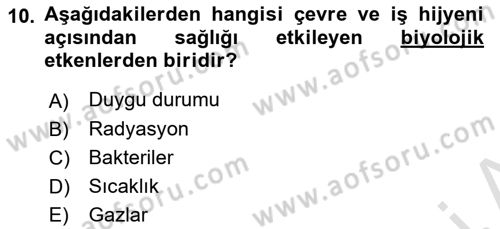 10. Aşağıdakilerden hangisi çevre ve iş hijyeni açısından sağlığı etkileyen biyolojik etkenlerden biridir?

A) Duygu durumu
B) Radyasyon
C) Bakteriler
D) Sıcaklık
E) Gazlar

www.aofsoru.com
www.aofsoru.com
www.aofsoru.com
www.aofsoru.com